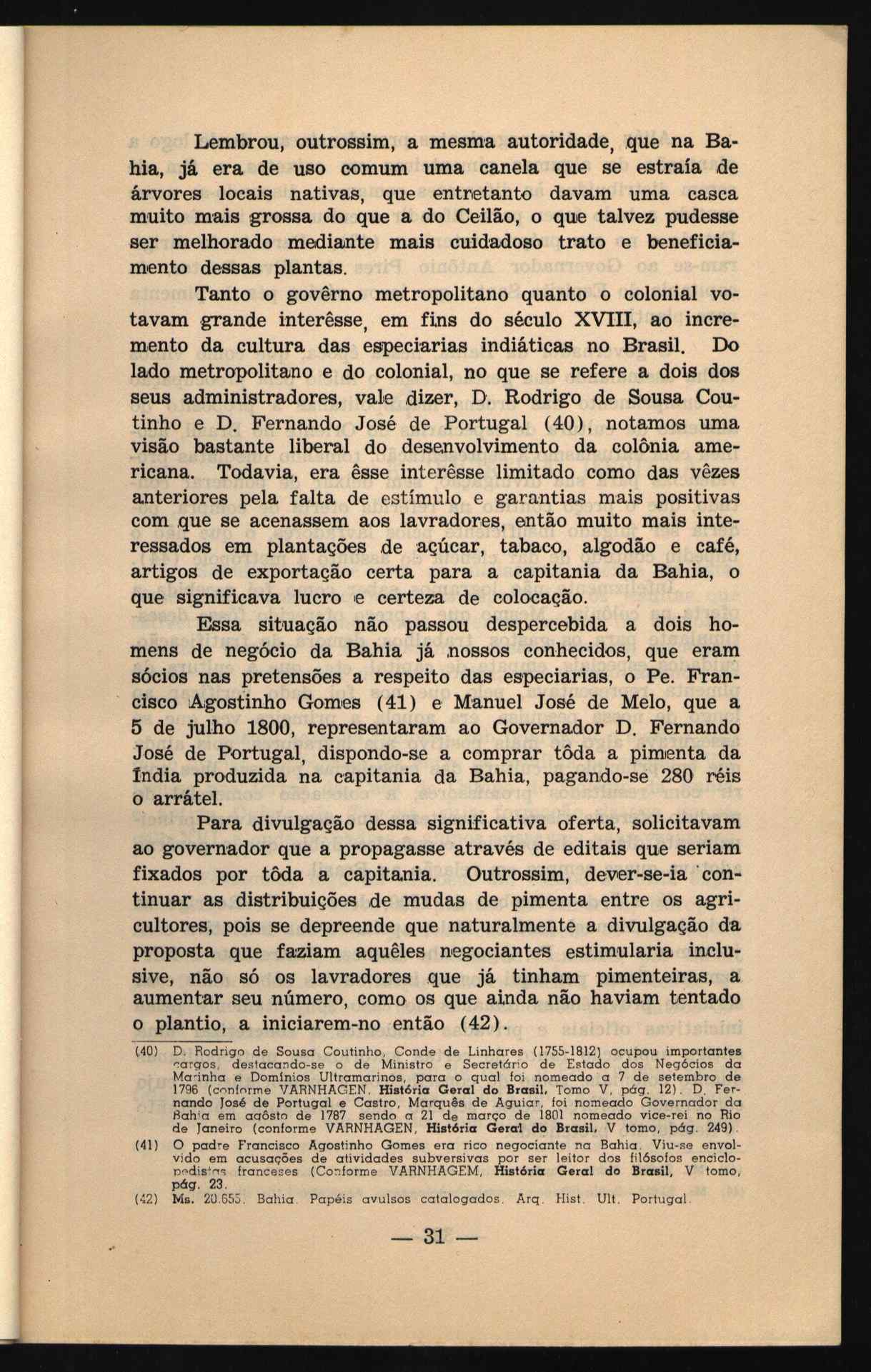 Lembrou, outrossim, a mesma autoridade, que na Bahia, já era de uso comum uma canela que se estraía de árvores locais nativas, que entretanto davam uma casca muito mais grossa do que a do Ceilão, o que talvez pudesse ser melhorado mediante mais cuidadoso trato e beneficiamento dessas plantas.

Tanto o govêrno metropolitano quanto o colonial votavam grande interêsse, em fins do século XVIII, ao incremento da cultura das especiarias indiáticas no Brasil. Do lado metropolitano e do colonial, no que se refere a dois dos seus administradores, vale dizer, D. Rodrigo de Sousa Coutinho e D. Fernando José de Portugal (40), notamos uma visão bastante liberal do desenvolvimento da colônia americana. Todavia, era êsse interêsse limitado como das vêzes anteriores pela falta de estímulo e garantias mais positivas com que se acenassem aos lavradores, então muito mais interessados em plantações de açúcar, tabaco, algodão e café, artigos de exportação certa para a capitania da Bahia, o que significava lucro e certeza de colocação.

Essa situação não passou despercebida a dois homens de negócio da Bahia já nossos conhecidos, que eram sócios nas pretensões a respeito das especiarias, o Pe. Francisco Agostinho Gomes (41) e Manuel José de Melo, que a 5 de julho 1800, representaram ao Governador D. Fernando José de Portugal, dispondo-se a comprar tôda a pimenta da Índia produzida na capitania da Bahia, pagando-se 280 réis o arrátel.

Para divulgação dessa significativa oferta, solicitavam ao governador que a propagasse através de editais que seriam fixados por tôda a capitania. Outrossim, dever-se-ia continuar as distribuições de mudas de pimenta entre os agricultores, pois se depreende que naturalmente a divulgação da proposta que faziam aquêles negociantes estimularia inclusive, não só os lavradores que já tinham pimenteiras, a aumentar seu número, como os que ainda não haviam tentado o plantio, a iniciarem-no então (42).

(40) D. Rodrigo de Sousa Coutinho, Conde de Linhares (1755-1812) ocupou importantes cargos, destacando-se o de Ministro e Secretário de Estado dos Negócios da Marinha e Domínios Ultramarinos, para o qual foi nomeado a 7 de setembro de 1796 (conforme VARNHAGEN, História Geral do Brasil, Tomo V, pág. 12). D. Fernando José de Portugal e Castro, Marquês de Aguiar, foi nomeado Governador da Bahia em agôsto de 1787 sendo a 21 de março de 1801 nomeado vice-rei no Rio de Janeiro (conforme VARNHAGEN, História Geral do Brasil, V tomo, pág. 249).

(41) O padre Francisco Agostinho Gomes era rico negociante na Bahia. Viu-se envolvido em acusações de atividades subversivas por ser leitor dos filósofos enciclopedistas franceses (Conforme VARNHAGEM, História Geral do Brasil, V tomo, pág. 23.

(42) Ms. 20.655. Bahia. Papéis avulsos catalogados. Arq. Hist. Ult. Portugal.

— 31 —